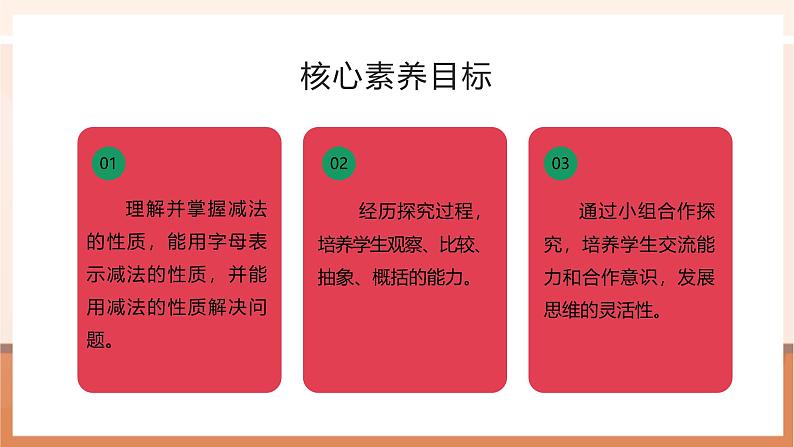 核心素养目标

01

理解并掌握减法的性质，能用字母表示减法的性质，并能用减法的性质解决问题。

02

经历探究过程，培养学生观察、比较、抽象、概括的能力。

03

通过小组合作探究，培养学生交流能力和合作意识，发展思维的灵活性。